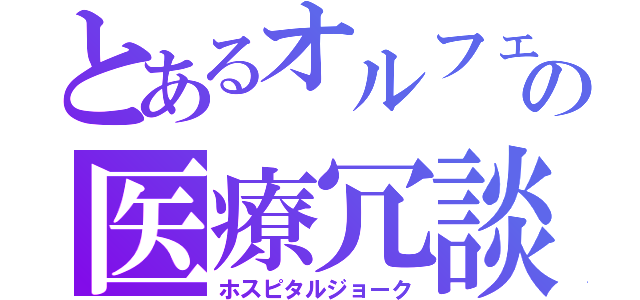 とあるオルフェの
医療冗談
ホスピタルジョーク